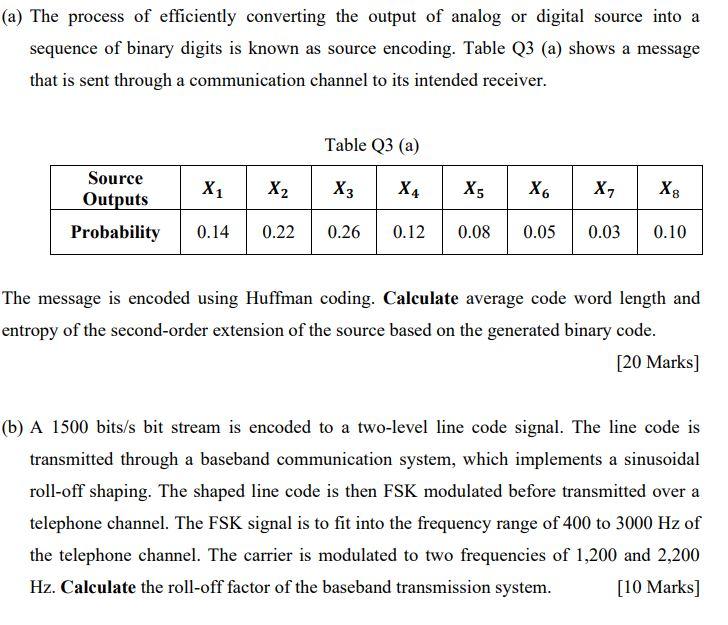 (a) The process of efficiently converting the output of analog or digital source into a sequence of binary digits is known as source encoding. Table Q3 (a) shows a message that is sent through a communication channel to its intended receiver.

Table Q3 (a)

| Source Outputs | $X_1$ | $X_2$ | $X_3$ | $X_4$ | $X_5$ | $X_6$ | $X_7$ | $X_8$ |
|---|---|---|---|---|---|---|---|---|
| Probability | 0.14 | 0.22 | 0.26 | 0.12 | 0.08 | 0.05 | 0.03 | 0.10 |

The message is encoded using Huffman coding. Calculate average code word length and entropy of the second-order extension of the source based on the generated binary code.

[20 Marks]

(b) A 1500 bits/s bit stream is encoded to a two-level line code signal. The line code is transmitted through a baseband communication system, which implements a sinusoidal roll-off shaping. The shaped line code is then FSK modulated before transmitted over a telephone channel. The FSK signal is to fit into the frequency range of 400 to 3000 Hz of the telephone channel. The carrier is modulated to two frequencies of 1,200 and 2,200 Hz. Calculate the roll-off factor of the baseband transmission system. [10 Marks]